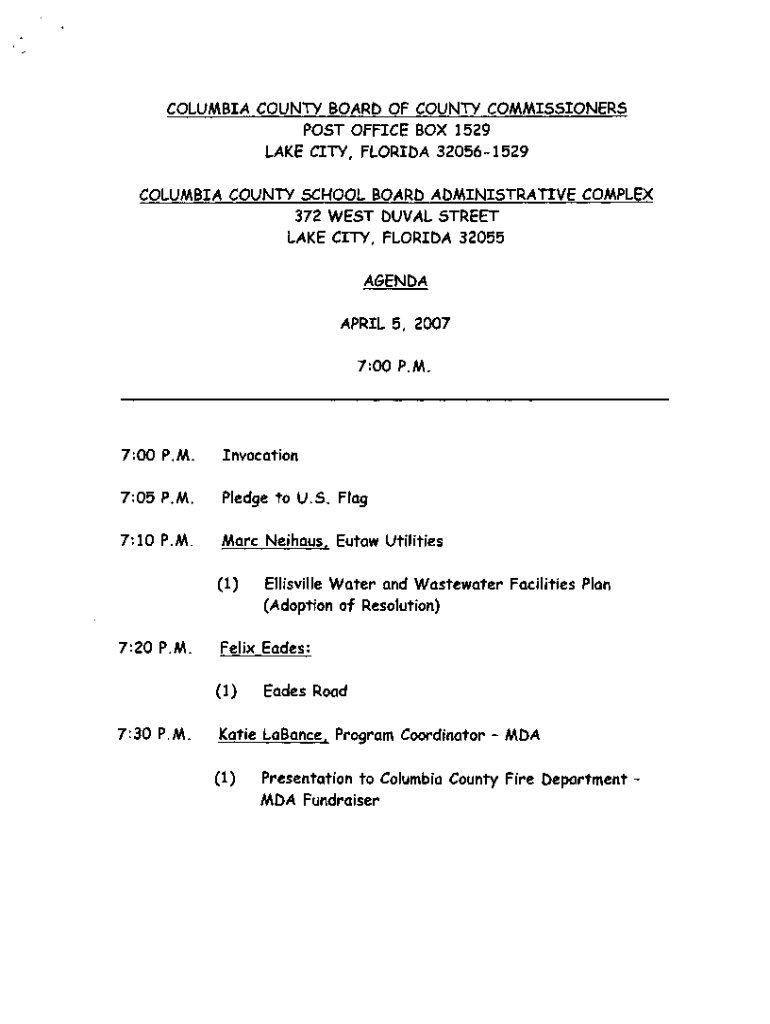 COLUMBIA COUNTY BOARD OF COUNTY COMMISSIONERS
POST OFFICE BOX 1529
LAKE CITY, FLORIDA 32056-1529

COLUMBIA COUNTY SCHOOL BOARD ADMINISTRATIVE COMPLEX
372 WEST DUVAL STREET
LAKE CITY, FLORIDA 32055

AGENDA

APRIL 5, 2007

7:00 P.M.

7:00 P.M. Invocation

7:05 P.M. Pledge to U.S. Flag

7:10 P.M. Marc Neihaus, Eutaw Utilities

(1) Ellisville Water and Wastewater Facilities Plan (Adoption of Resolution)

7:20 P.M. Felix Eades:

(1) Eades Road

7:30 P.M. Katie LaBance, Program Coordinator - MDA

(1) Presentation to Columbia County Fire Department - MDA Fundraiser